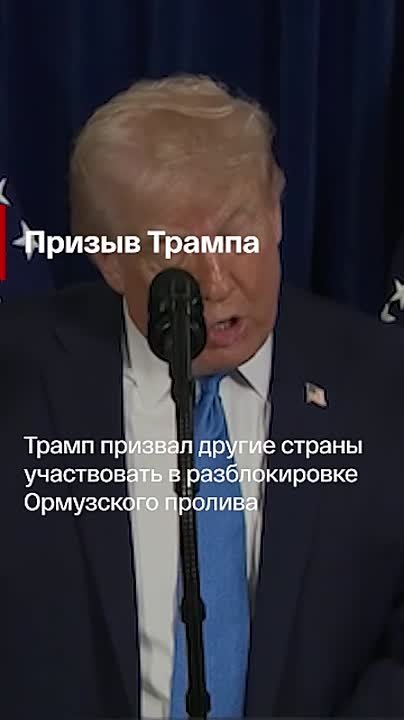 Призыв Трампа

Трамп призвал другие страны участвовать в разблокировке Ормузского пролива